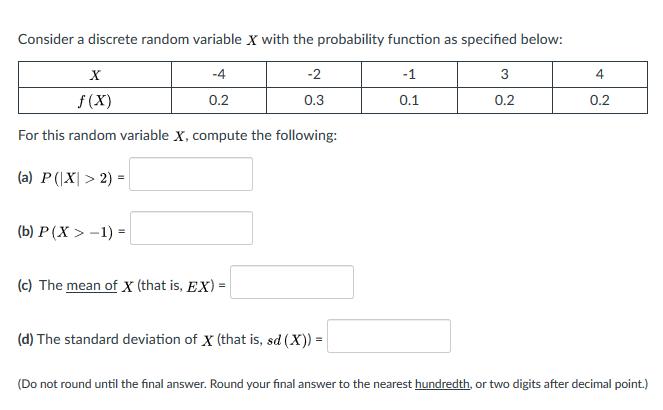 Consider a discrete random variable $X$ with the probability function as specified below:

| $X$ | -4 | -2 | -1 | 3 | 4 |
|---|---|---|---|---|---|
| $f(X)$ | 0.2 | 0.3 | 0.1 | 0.2 | 0.2 |

For this random variable $X$, compute the following:

(a) $P(|X| > 2)$ =

(b) $P(X > -1)$ =

(c) The mean of $X$ (that is, $EX$) =

(d) The standard deviation of $X$ (that is, $sd(X)$) =

(Do not round until the final answer. Round your final answer to the nearest hundredth, or two digits after decimal point.)